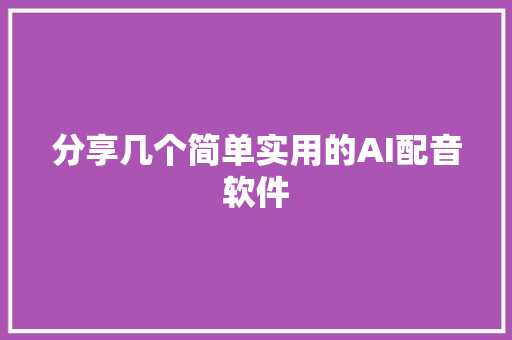 分享几个简单实用的AI配音软件